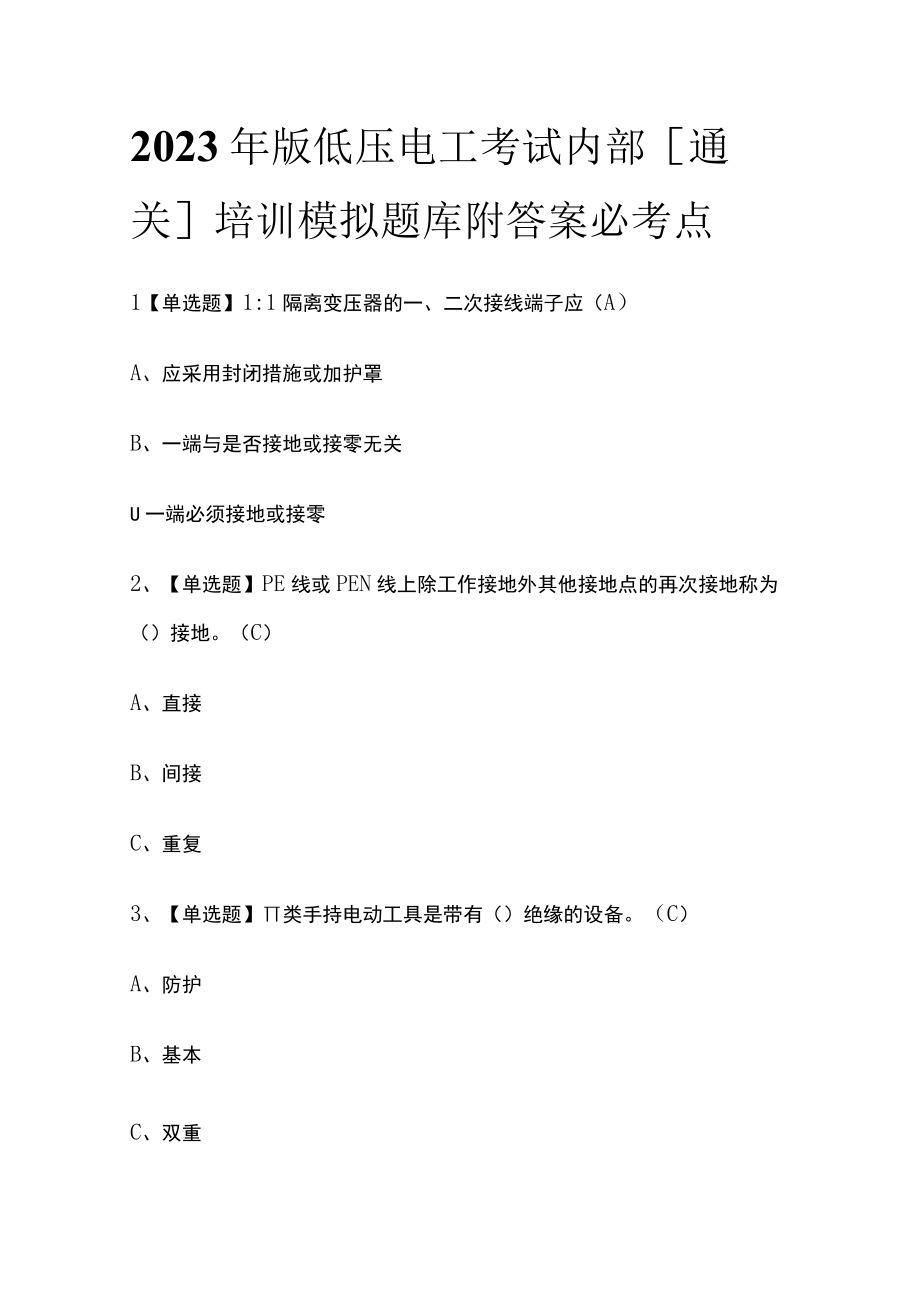 2023年版低压电工考试内部［通关］培训模拟题库附答案必考点

1【单选题】1:1隔离变压器的一、二次接线端子应（A）

A、应采用封闭措施或加护罩

B、一端与是否接地或接零无关

U一端必须接地或接零

2、【单选题】PE线或PEN线上除工作接地外其他接地点的再次接地称为（）接地。（C）

A、直接

B、间接

C、重复

3、【单选题】∏类手持电动工具是带有（）绝缘的设备。（C）

A、防护

B、基本

C、双重